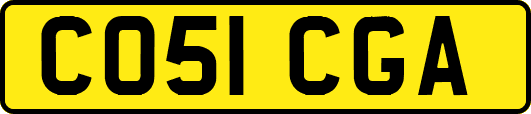 CO51 CGA